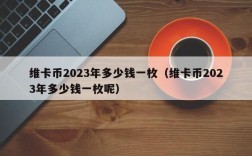 维卡币2023年多少钱一枚（维卡币2023年多少钱一枚呢）